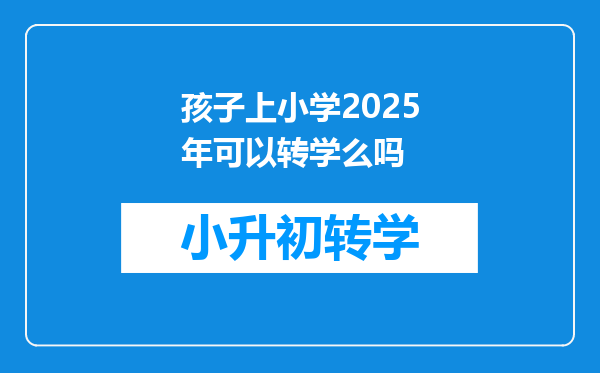 孩子上小学2025年可以转学么吗

小升初转学